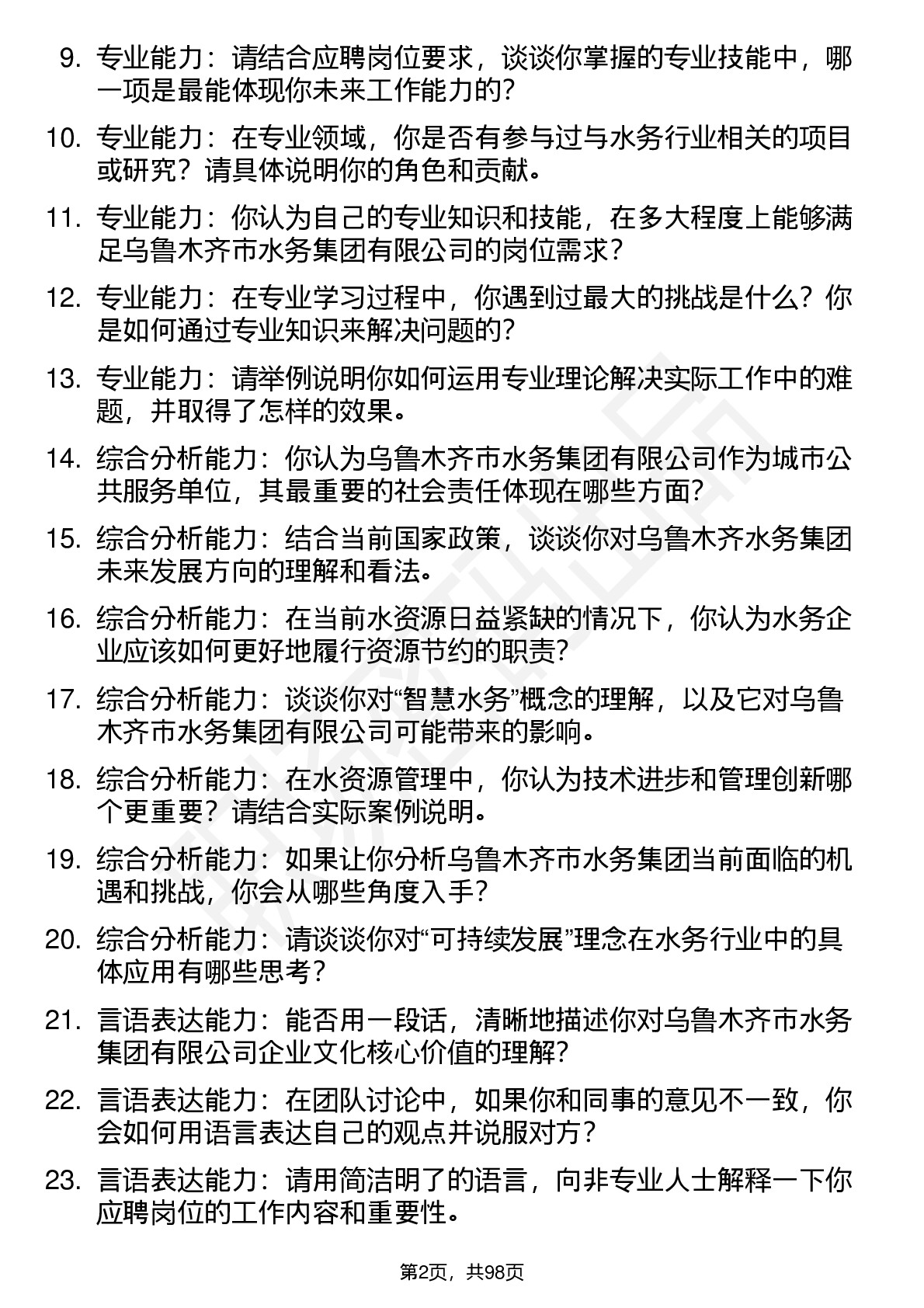 9. 专业能力：请结合应聘岗位要求，谈谈你掌握的专业技能中，哪一项是最能体现你未来工作能力的？

10. 专业能力：在专业领域，你是否有参与过与水务行业相关的项目或研究？请具体说明你的角色和贡献。

11. 专业能力：你认为自己的专业知识和技能，在多大程度上能够满足乌鲁木齐市水务集团有限公司的岗位需求？

12. 专业能力：在专业学习过程中，你遇到过最大的挑战是什么？你是如何通过专业知识来解决问题的？

13. 专业能力：请举例说明你如何运用专业理论解决实际工作中的难题，并取得了怎样的效果。

14. 综合分析能力：你认为乌鲁木齐市水务集团有限公司作为城市公共服务单位，其最重要的社会责任体现在哪些方面？

15. 综合分析能力：结合当前国家政策，谈谈你对乌鲁木齐水务集团未来发展方向的理解和看法。

16. 综合分析能力：在当前水资源日益紧缺的情况下，你认为水务企业应该如何更好地履行资源节约的职责？

17. 综合分析能力：谈谈你对“智慧水务”概念的理解，以及它对乌鲁木齐市水务集团有限公司可能带来的影响。

18. 综合分析能力：在水资源管理中，你认为技术进步和管理创新哪个更重要？请结合实际案例说明。

19. 综合分析能力：如果让你分析乌鲁木齐市水务集团当前面临的机遇和挑战，你会从哪些角度入手？

20. 综合分析能力：请谈谈你对“可持续发展”理念在水务行业中的具体应用有哪些思考？

21. 言语表达能力：能否用一段话，清晰地描述你对乌鲁木齐市水务集团有限公司企业文化核心价值的理解？

22. 言语表达能力：在团队讨论中，如果你和同事的意见不一致，你会如何用语言表达自己的观点并说服对方？

23. 言语表达能力：请用简洁明了的语言，向非专业人士解释一下你应聘岗位的工作内容和重要性。

第2页，共98页